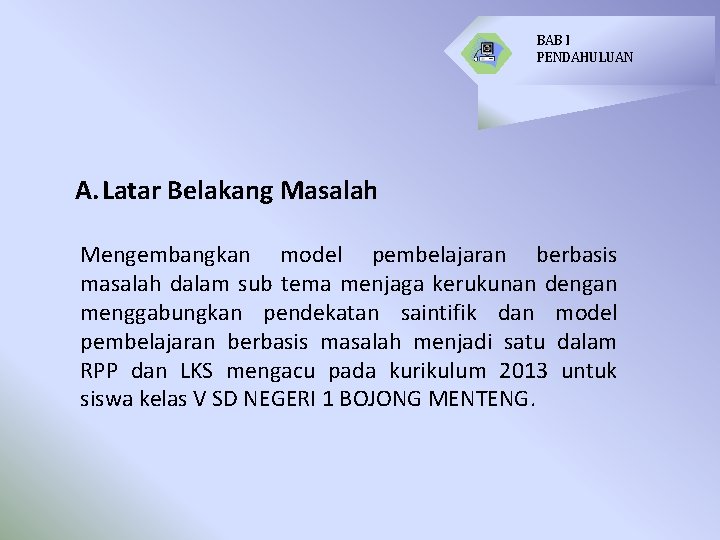 BAB I
PENDAHULUAN

A. Latar Belakang Masalah

Mengembangkan model pembelajaran berbasis masalah dalam sub tema menjaga kerukunan dengan menggabungkan pendekatan saintifik dan model pembelajaran berbasis masalah menjadi satu dalam RPP dan LKS mengacu pada kurikulum 2013 untuk siswa kelas V SD NEGERI 1 BOJONG MENTENG.